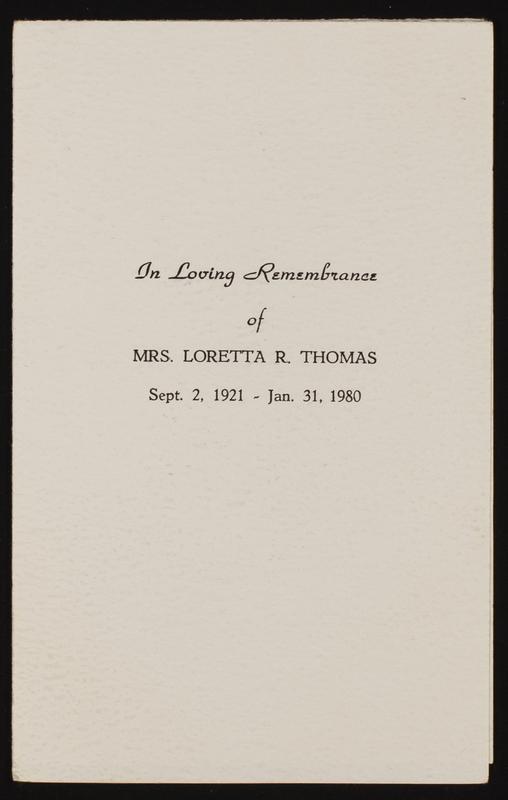 In Loving Remembrance

of

MRS. LORETTA R. THOMAS

Sept. 2, 1921 - Jan. 31, 1980